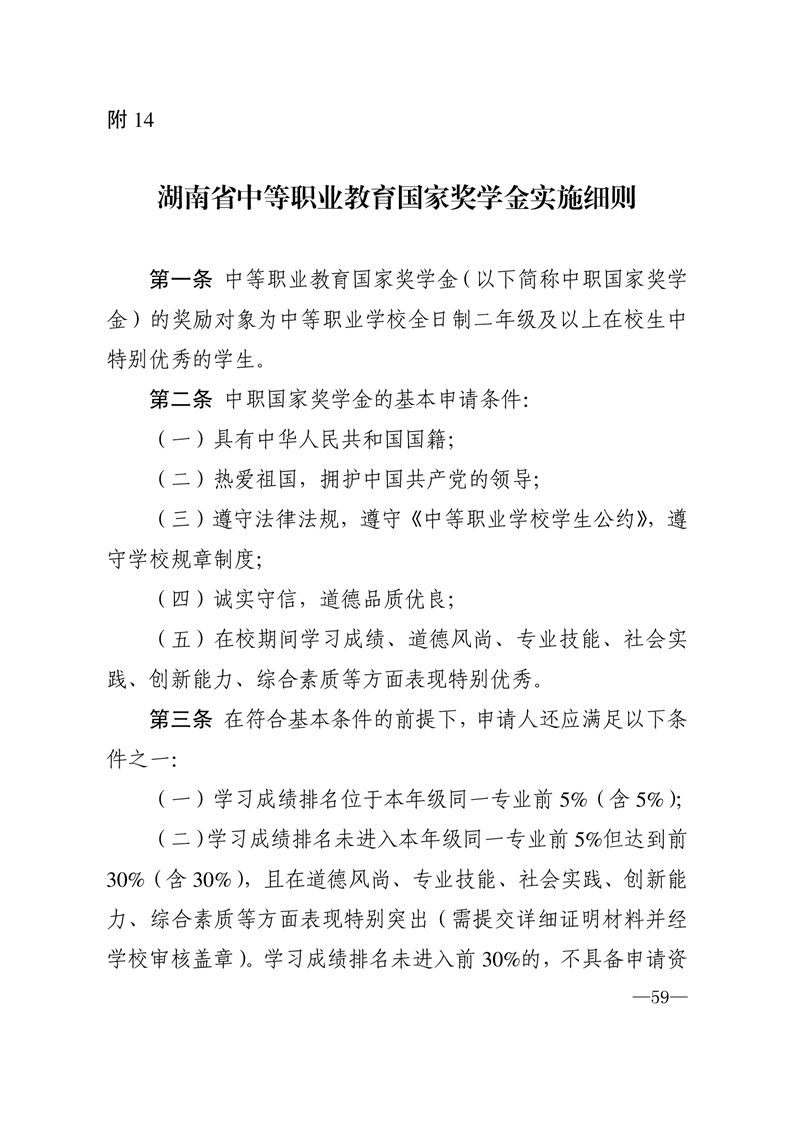 附 14

湖南省中等职业教育国家奖学金实施细则

第一条 中等职业教育国家奖学金（以下简称中职国家奖学金）的奖励对象为中等职业学校全日制二年级及以上在校生中特别优秀的学生。

第二条 中职国家奖学金的基本申请条件：

（一）具有中华人民共和国国籍；

（二）热爱祖国，拥护中国共产党的领导；

（三）遵守法律法规，遵守《中等职业学校学生公约》，遵守学校规章制度；

（四）诚实守信，道德品质优良；

（五）在校期间学习成绩、道德风尚、专业技能、社会实践、创新能力、综合素质等方面表现特别优秀。

第三条 在符合基本条件的前提下，申请人还应满足以下条件之一：

（一）学习成绩排名位于本年级同一专业前 5%（含 5%）；

（二）学习成绩排名未进入本年级同一专业前 5%但达到前 30%（含 30%），且在道德风尚、专业技能、社会实践、创新能力、综合素质等方面表现特别突出（需提交详细证明材料并经学校审核盖章）。学习成绩排名未进入前 30%的，不具备申请资

—59—